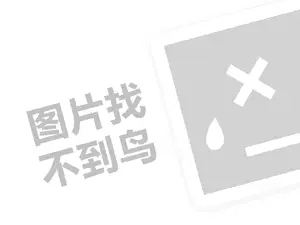 图片找
不到鸟